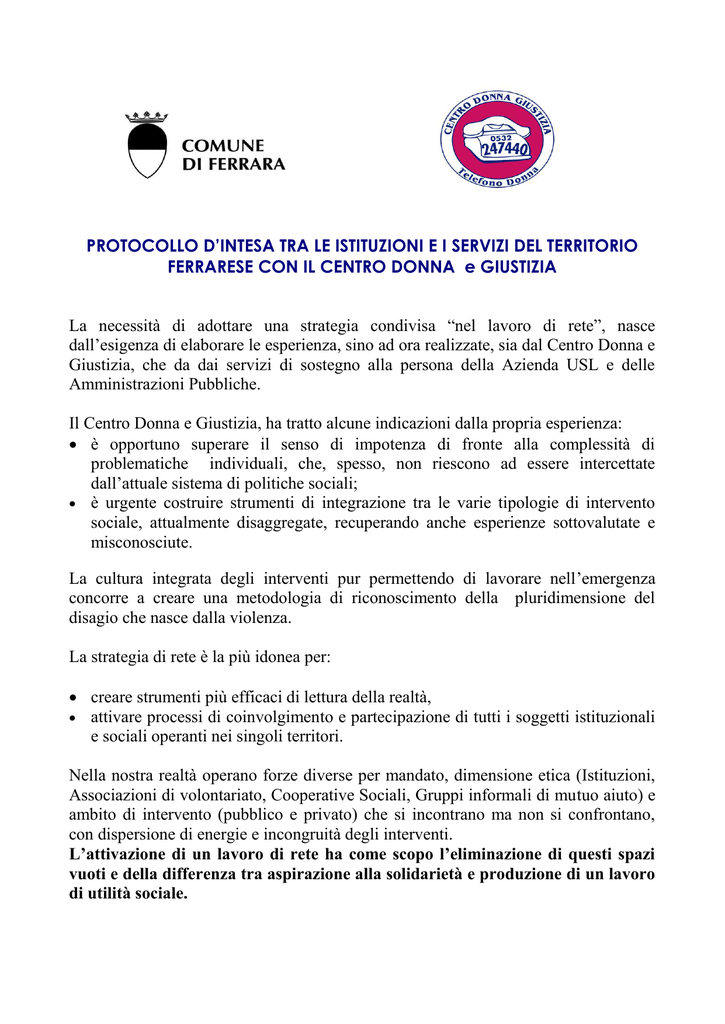 COMUNE
DI FERRARA

CENTRO DONNA GIUSTIZIA
0532
247440
Telefono Donna

PROTOCOLLO D'INTESA TRA LE ISTITUZIONI E I SERVIZI DEL TERRITORIO FERRARESE CON IL CENTRO DONNA e GIUSTIZIA

La necessità di adottare una strategia condivisa "nel lavoro di rete", nasce dall'esigenza di elaborare le esperienza, sino ad ora realizzate, sia dal Centro Donna e Giustizia, che da dai servizi di sostegno alla persona della Azienda USL e delle Amministrazioni Pubbliche.

Il Centro Donna e Giustizia, ha tratto alcune indicazioni dalla propria esperienza:
• è opportuno superare il senso di impotenza di fronte alla complessità di problematiche individuali, che, spesso, non riescono ad essere intercettate dall'attuale sistema di politiche sociali;
• è urgente costruire strumenti di integrazione tra le varie tipologie di intervento sociale, attualmente disaggregate, recuperando anche esperienze sottovalutate e misconosciute.

La cultura integrata degli interventi pur permettendo di lavorare nell'emergenza concorre a creare una metodologia di riconoscimento della pluridimensione del disagio che nasce dalla violenza.

La strategia di rete è la più idonea per:

• creare strumenti più efficaci di lettura della realtà,
• attivare processi di coinvolgimento e partecipazione di tutti i soggetti istituzionali e sociali operanti nei singoli territori.

Nella nostra realtà operano forze diverse per mandato, dimensione etica (Istituzioni, Associazioni di volontariato, Cooperative Sociali, Gruppi informali di mutuo aiuto) e ambito di intervento (pubblico e privato) che si incontrano ma non si confrontano, con dispersione di energie e incongruità degli interventi.
L'attivazione di un lavoro di rete ha come scopo l'eliminazione di questi spazi vuoti e della differenza tra aspirazione alla solidarietà e produzione di un lavoro di utilità sociale.